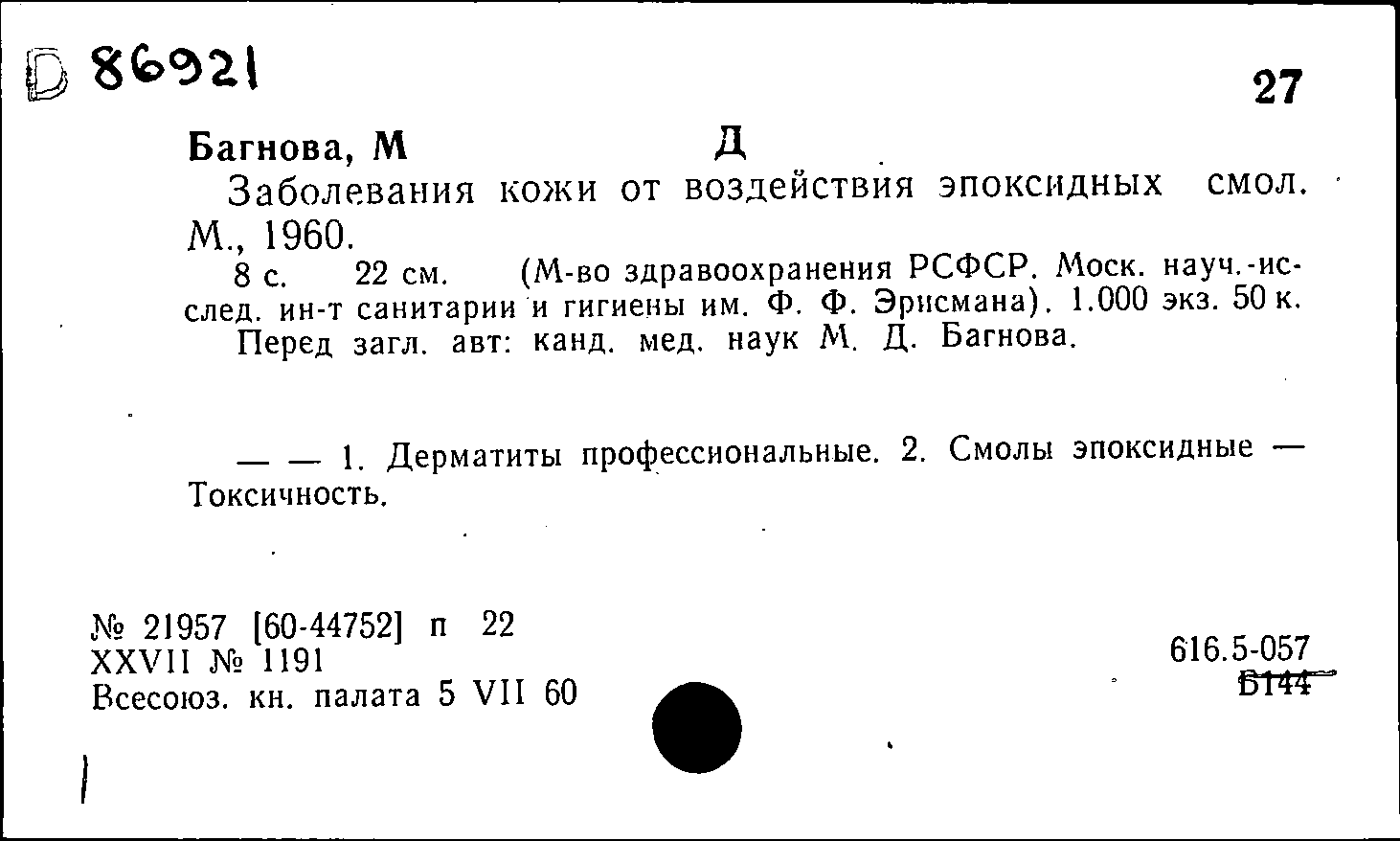 D 86921

27

Багнова, М Д

Заболевания кожи от воздействия эпоксидных смол. М., 1960.

8 с. 22 см. (М-во здравоохранения РСФСР. Моск. науч.-исслед. ин-т санитарии и гигиены им. Ф. Ф. Эрисмана). 1.000 экз. 50 к.

Перед загл. авт: канд. мед. наук М. Д. Багнова.

— — 1. Дерматиты профессиональные. 2. Смолы эпоксидные — Токсичность.

№ 21957 [60-44752] п 22
XXVII № 1191
Всесоюз. кн. палата 5 VII 60

616.5-057
Б144